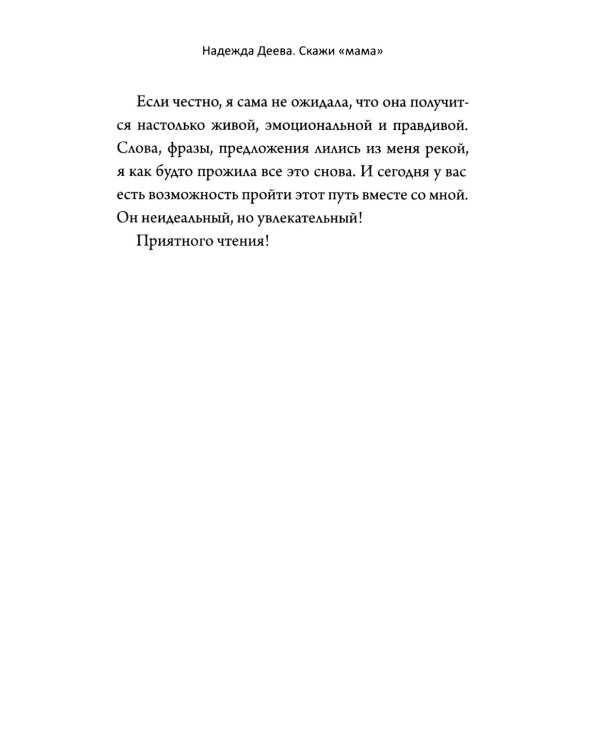 Надежда Деева. Скажи «мама»

Если честно, я сама не ожидала, что она получится настолько живой, эмоциональной и правдивой. Слова, фразы, предложения лились из меня рекой, я как будто прожила все это снова. И сегодня у вас есть возможность пройти этот путь вместе со мной. Он неидеальный, но увлекательный!

Приятного чтения!